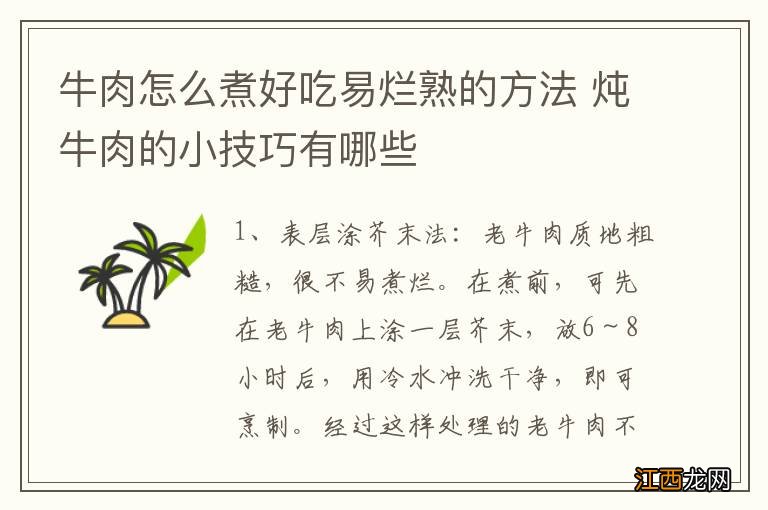 牛肉怎么煮好吃易烂熟的方法 炖牛肉的小技巧有哪些

1、表层涂芥末法：老牛肉质地粗糙，很不易煮烂。在煮前，可先在老牛肉上涂一层芥末，放6～8小时后，用冷水冲洗干净，即可烹制。经过这样处理的老牛肉不

江西龙网